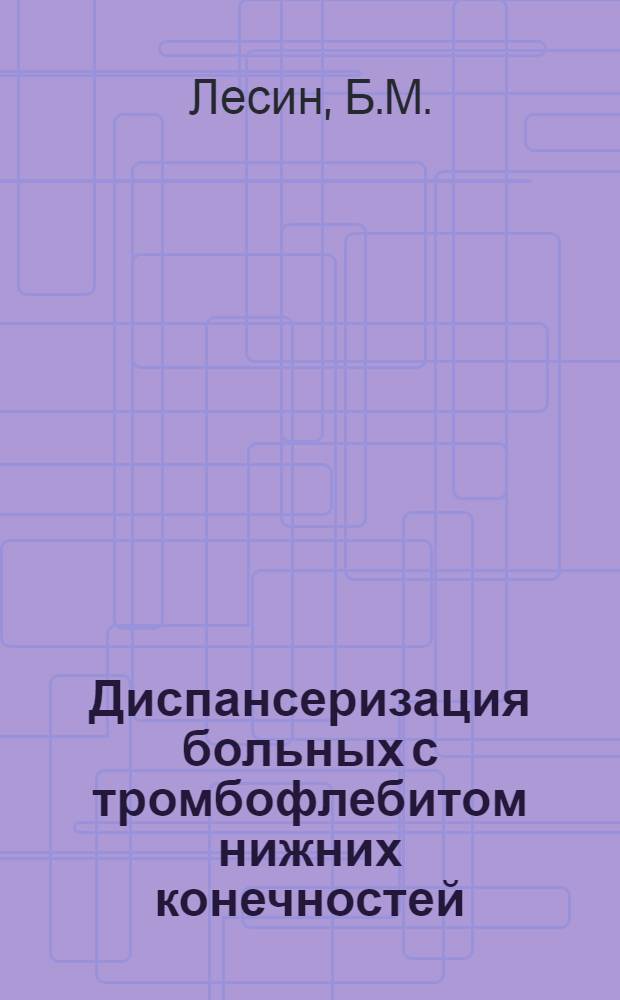 Лесин, Б.М.

Диспансеризация больных с тромбофлебитом нижних конечностей